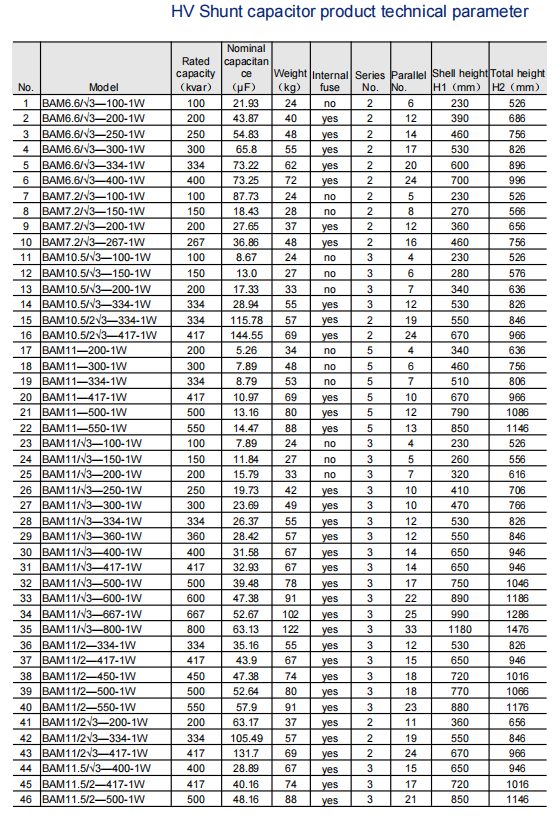 HV Shunt capacitor product technical parameter

| No. | Model | Rated capacity (kvar) | Nominal capacitance (μF) | Weight (kg) | Internal fuse | Series No. | Parallel No. | Shell height H1 (mm) | Total height H2 (mm) |
|---|---|---|---|---|---|---|---|---|---|
| 1 | BAM6.6/√3—100-1W | 100 | 21.93 | 24 | no | 2 | 6 | 230 | 526 |
| 2 | BAM6.6/√3—200-1W | 200 | 43.87 | 40 | yes | 2 | 12 | 390 | 686 |
| 3 | BAM6.6/√3—250-1W | 250 | 54.83 | 48 | yes | 2 | 14 | 460 | 756 |
| 4 | BAM6.6/√3—300-1W | 300 | 65.8 | 55 | yes | 2 | 17 | 530 | 826 |
| 5 | BAM6.6/√3—334-1W | 334 | 73.22 | 62 | yes | 2 | 20 | 600 | 896 |
| 6 | BAM6.6/√3—400-1W | 400 | 73.25 | 72 | yes | 2 | 24 | 700 | 996 |
| 7 | BAM7.2/√3—100-1W | 100 | 87.73 | 24 | no | 2 | 5 | 230 | 526 |
| 8 | BAM7.2/√3—150-1W | 150 | 18.43 | 28 | no | 2 | 8 | 270 | 566 |
| 9 | BAM7.2/√3—200-1W | 200 | 27.65 | 37 | yes | 2 | 12 | 360 | 656 |
| 10 | BAM7.2/√3—267-1W | 267 | 36.86 | 48 | yes | 2 | 16 | 460 | 756 |
| 11 | BAM10.5/√3—100-1W | 100 | 8.67 | 24 | no | 3 | 4 | 230 | 526 |
| 12 | BAM10.5/√3—150-1W | 150 | 13.0 | 27 | no | 3 | 6 | 280 | 576 |
| 13 | BAM10.5/√3—200-1W | 200 | 17.33 | 33 | no | 3 | 7 | 340 | 636 |
| 14 | BAM10.5/√3—334-1W | 334 | 28.94 | 55 | yes | 3 | 12 | 530 | 826 |
| 15 | BAM10.5/2√3—334-1W | 334 | 115.78 | 57 | yes | 2 | 19 | 550 | 846 |
| 16 | BAM10.5/2√3—417-1W | 417 | 144.55 | 69 | yes | 2 | 24 | 670 | 966 |
| 17 | BAM11—200-1W | 200 | 5.26 | 34 | no | 5 | 4 | 340 | 636 |
| 18 | BAM11—300-1W | 300 | 7.89 | 48 | no | 5 | 6 | 460 | 756 |
| 19 | BAM11—334-1W | 334 | 8.79 | 53 | no | 5 | 7 | 510 | 806 |
| 20 | BAM11—417-1W | 417 | 10.97 | 69 | yes | 5 | 10 | 670 | 966 |
| 21 | BAM11—500-1W | 500 | 13.16 | 80 | yes | 5 | 12 | 790 | 1086 |
| 22 | BAM11—550-1W | 550 | 14.47 | 88 | yes | 5 | 13 | 850 | 1146 |
| 23 | BAM11/√3—100-1W | 100 | 7.89 | 24 | no | 3 | 4 | 230 | 526 |
| 24 | BAM11/√3—150-1W | 150 | 11.84 | 27 | no | 3 | 5 | 260 | 556 |
| 25 | BAM11/√3—200-1W | 200 | 15.79 | 33 | no | 3 | 7 | 320 | 616 |
| 26 | BAM11/√3—250-1W | 250 | 19.73 | 42 | yes | 3 | 10 | 410 | 706 |
| 27 | BAM11/√3—300-1W | 300 | 23.69 | 49 | yes | 3 | 10 | 470 | 766 |
| 28 | BAM11/√3—334-1W | 334 | 26.37 | 55 | yes | 3 | 12 | 530 | 826 |
| 29 | BAM11/√3—360-1W | 360 | 28.42 | 57 | yes | 3 | 12 | 550 | 846 |
| 30 | BAM11/√3—400-1W | 400 | 31.58 | 67 | yes | 3 | 14 | 650 | 946 |
| 31 | BAM11/√3—417-1W | 417 | 32.93 | 67 | yes | 3 | 14 | 650 | 946 |
| 32 | BAM11/√3—500-1W | 500 | 39.48 | 78 | yes | 3 | 17 | 750 | 1046 |
| 33 | BAM11/√3—600-1W | 600 | 47.38 | 91 | yes | 3 | 22 | 890 | 1186 |
| 34 | BAM11/√3—667-1W | 667 | 52.67 | 102 | yes | 3 | 25 | 990 | 1286 |
| 35 | BAM11/√3—800-1W | 800 | 63.13 | 122 | yes | 3 | 33 | 1180 | 1476 |
| 36 | BAM11/2—334-1W | 334 | 35.16 | 55 | yes | 3 | 12 | 530 | 826 |
| 37 | BAM11/2—417-1W | 417 | 43.9 | 67 | yes | 3 | 15 | 650 | 946 |
| 38 | BAM11/2—450-1W | 450 | 47.38 | 74 | yes | 3 | 18 | 720 | 1016 |
| 39 | BAM11/2—500-1W | 500 | 52.64 | 80 | yes | 3 | 18 | 770 | 1066 |
| 40 | BAM11/2—550-1W | 550 | 57.9 | 91 | yes | 3 | 23 | 880 | 1176 |
| 41 | BAM11/2√3—200-1W | 200 | 63.17 | 37 | yes | 2 | 11 | 360 | 656 |
| 42 | BAM11/2√3—334-1W | 334 | 105.49 | 57 | yes | 2 | 19 | 550 | 846 |
| 43 | BAM11/2√3—417-1W | 417 | 131.7 | 69 | yes | 2 | 24 | 670 | 966 |
| 44 | BAM11.5/√3—400-1W | 400 | 28.89 | 67 | yes | 3 | 15 | 650 | 946 |
| 45 | BAM11.5/2—417-1W | 417 | 40.16 | 74 | yes | 3 | 17 | 720 | 1016 |
| 46 | BAM11.5/2—500-1W | 500 | 48.16 | 88 | yes | 3 | 21 | 850 | 1146 |